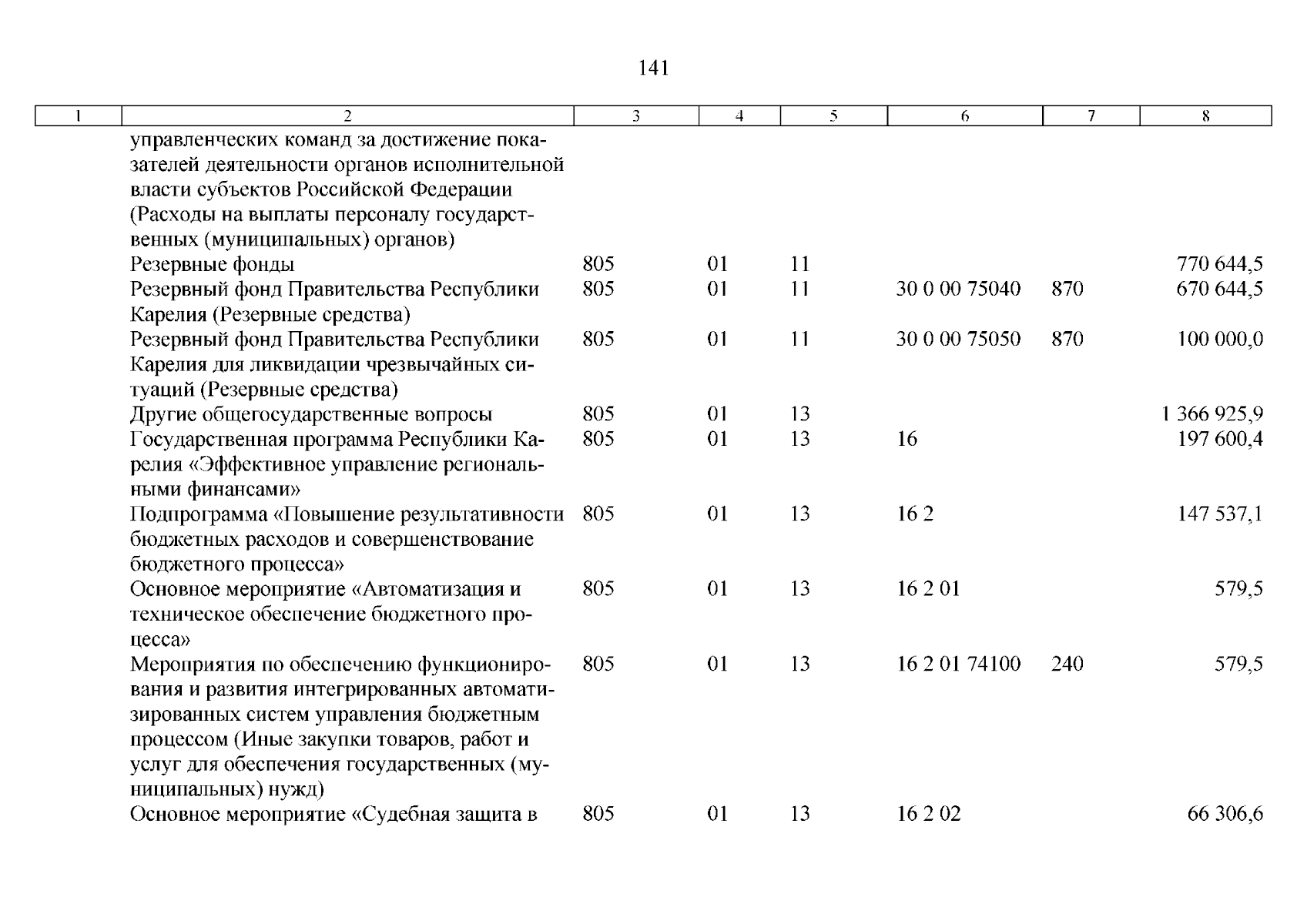 141

| 1 | 2 | 3 | 4 | 5 | 6 | 7 | 8 |
|---|---|---|---|---|---|---|---|
| | управленческих команд за достижение показателей деятельности органов исполнительной власти субъектов Российской Федерации (Расходы на выплаты персоналу государственных (муниципальных) органов) | | | | | | |
| | Резервные фонды | 805 | 01 | 11 | | | 770 644,5 |
| | Резервный фонд Правительства Республики Карелия (Резервные средства) | 805 | 01 | 11 | 30 0 00 75040 | 870 | 670 644,5 |
| | Резервный фонд Правительства Республики Карелия для ликвидации чрезвычайных ситуаций (Резервные средства) | 805 | 01 | 11 | 30 0 00 75050 | 870 | 100 000,0 |
| | Другие общегосударственные вопросы | 805 | 01 | 13 | | | 1 366 925,9 |
| | Государственная программа Республики Карелия «Эффективное управление региональными финансами» | 805 | 01 | 13 | 16 | | 197 600,4 |
| | Подпрограмма «Повышение результативности бюджетных расходов и совершенствование бюджетного процесса» | 805 | 01 | 13 | 16 2 | | 147 537,1 |
| | Основное мероприятие «Автоматизация и техническое обеспечение бюджетного процесса» | 805 | 01 | 13 | 16 2 01 | | 579,5 |
| | Мероприятия по обеспечению функционирования и развития интегрированных автоматизированных систем управления бюджетным процессом (Иные закупки товаров, работ и услуг для обеспечения государственных (муниципальных) нужд) | 805 | 01 | 13 | 16 2 01 74100 | 240 | 579,5 |
| | Основное мероприятие «Судебная защита в | 805 | 01 | 13 | 16 2 02 | | 66 306,6 |